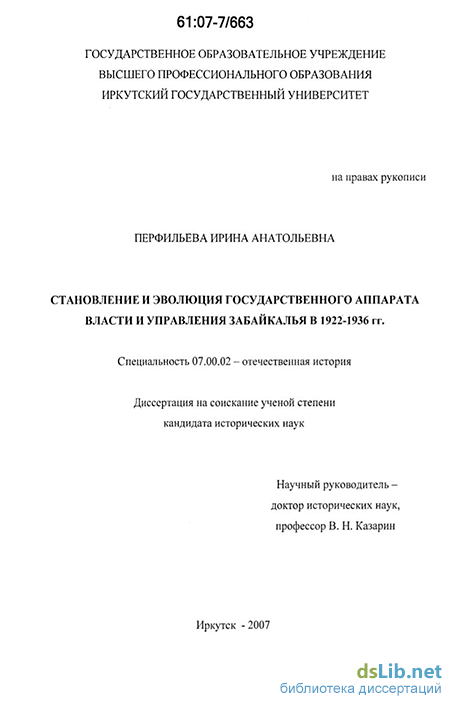 61:07-7/663

ГОСУДАРСТВЕННОЕ ОБРАЗОВАТЕЛЬНОЕ УЧРЕЖДЕНИЕ
ВЫСШЕГО ПРОФЕССИОНАЛЬНОГО ОБРАЗОВАНИЯ
ИРКУТСКИЙ ГОСУДАРСТВЕННЫЙ УНИВЕРСИТЕТ

на правах рукописи

ПЕРФИЛЬЕВА ИРИНА АНАТОЛЬЕВНА

СТАНОВЛЕНИЕ И ЭВОЛЮЦИЯ ГОСУДАРСТВЕННОГО АППАРАТА ВЛАСТИ И УПРАВЛЕНИЯ ЗАБАЙКАЛЬЯ В 1922-1936 гг.

Специальность 07.00.02 – отечественная история

Диссертация на соискание ученой степени
кандидата исторических наук

Научный руководитель –
доктор исторических наук,
профессор В. Н. Казарин

Иркутск - 2007

dsLib.net
библиотека диссертаций